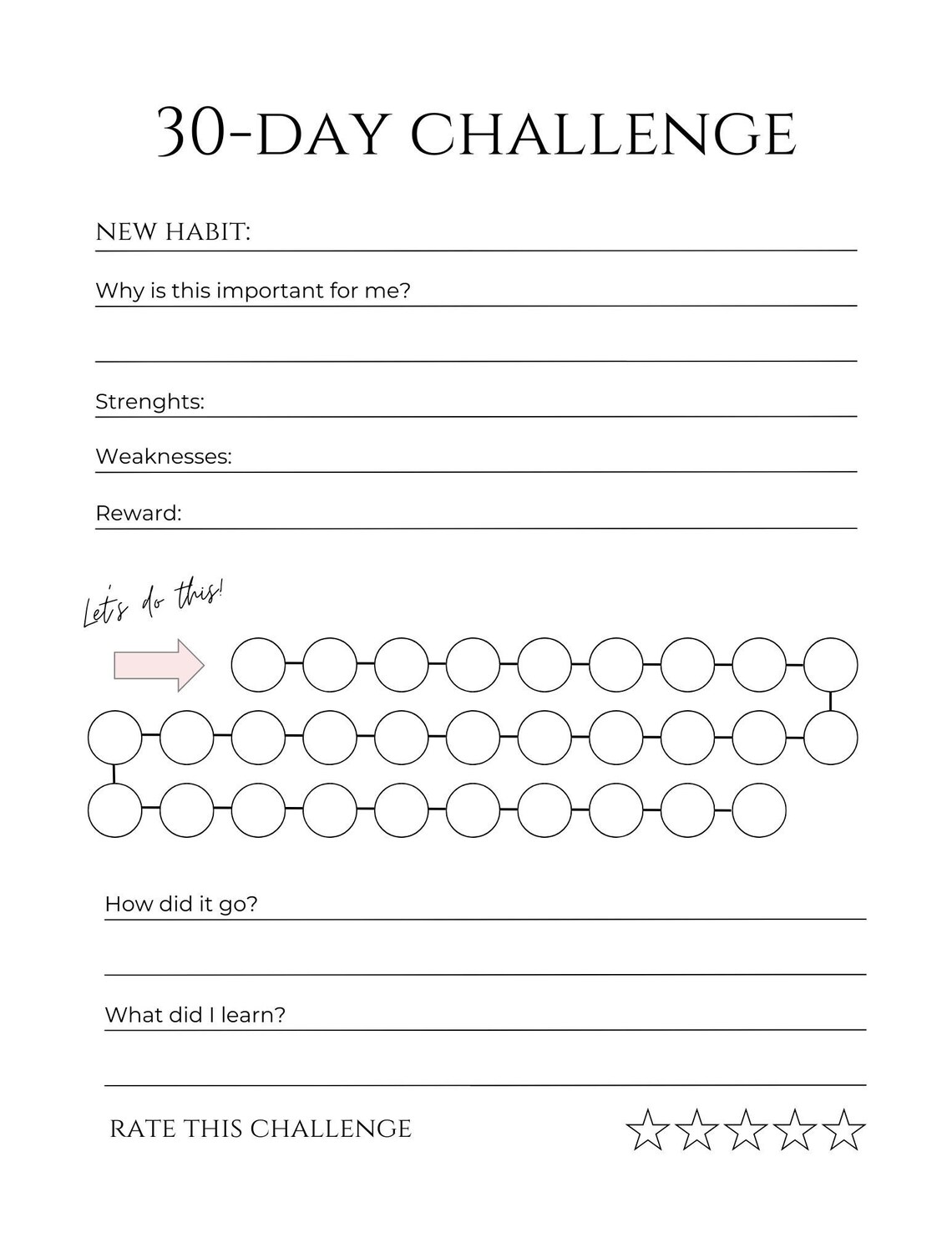 30-DAY CHALLENGE

NEW HABIT:

Why is this important for me?

Strenghts:

Weaknesses:

Reward:

Let's do this!

How did it go?

What did I learn?

RATE THIS CHALLENGE